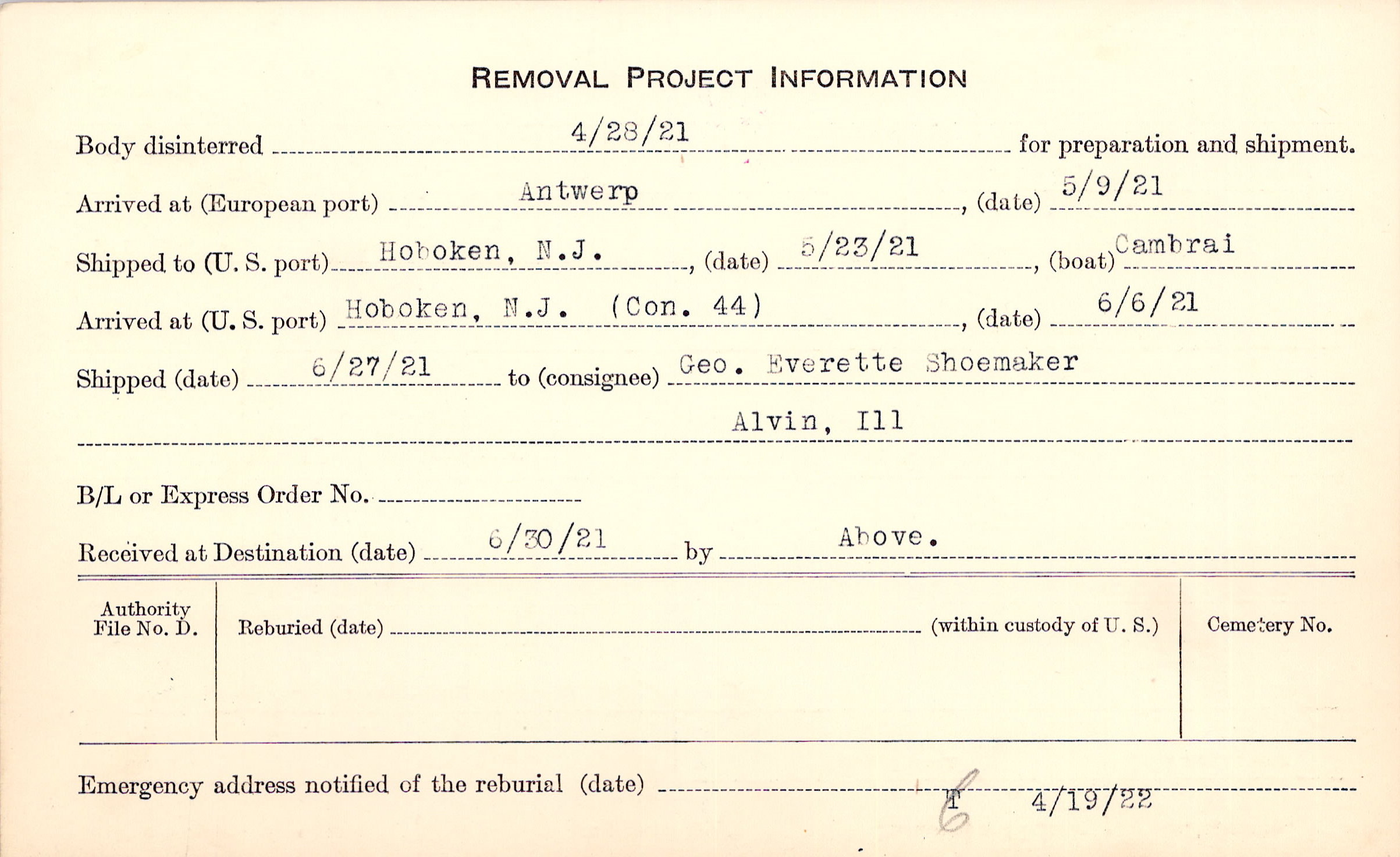 REMOVAL PROJECT INFORMATION

Body disinterred 4/28/21 for preparation and shipment.

Arrived at (European port) Antwerp, (date) 5/9/21

Shipped to (U. S. port) Hoboken, N.J., (date) 5/23/21, (boat) Cambrai

Arrived at (U. S. port) Hoboken, N.J. (Con. 44), (date) 6/6/21

Shipped (date) 6/27/21 to (consignee) Geo. Everette Shoemaker

Alvin, Ill

B/L or Express Order No.

Received at Destination (date) 6/30/21 by Above.

Authority File No. D.

Reburied (date) (within custody of U. S.)

Cemetery No.

Emergency address notified of the reburial (date) T 6 4/19/22